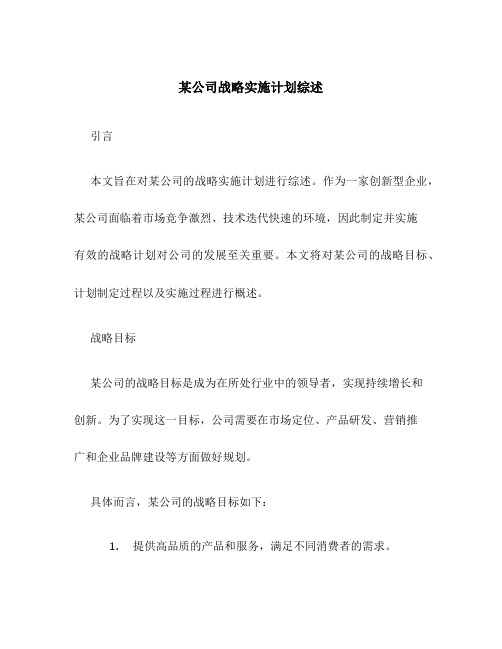 某公司战略实施计划综述

引言

本文旨在对某公司的战略实施计划进行综述。作为一家创新型企业，某公司面临着市场竞争激烈、技术迭代快速的环境，因此制定并实施有效的战略计划对公司的发展至关重要。本文将对某公司的战略目标、计划制定过程以及实施过程进行概述。

战略目标

某公司的战略目标是成为在所处行业中的领导者，实现持续增长和创新。为了实现这一目标，公司需要在市场定位、产品研发、营销推广和企业品牌建设等方面做好规划。

具体而言，某公司的战略目标如下：

1. 提供高品质的产品和服务，满足不同消费者的需求。